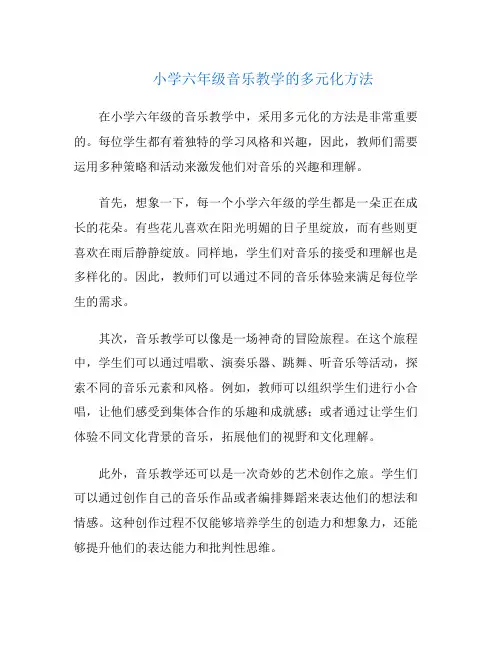 小学六年级音乐教学的多元化方法

在小学六年级的音乐教学中，采用多元化的方法是非常重要的。每位学生都有着独特的学习风格和兴趣，因此，教师们需要运用多种策略和活动来激发他们对音乐的兴趣和理解。

首先，想象一下，每一个小学六年级的学生都是一朵正在成长的花朵。有些花儿喜欢在阳光明媚的日子里绽放，而有些则更喜欢在雨后静静绽放。同样地，学生们对音乐的接受和理解也是多样化的。因此，教师们可以通过不同的音乐体验来满足每位学生的需求。

其次，音乐教学可以像是一场神奇的冒险旅程。在这个旅程中，学生们可以通过唱歌、演奏乐器、跳舞、听音乐等活动，探索不同的音乐元素和风格。例如，教师可以组织学生们进行小合唱，让他们感受到集体合作的乐趣和成就感；或者通过让学生们体验不同文化背景的音乐，拓展他们的视野和文化理解。

此外，音乐教学还可以是一次奇妙的艺术创作之旅。学生们可以通过创作自己的音乐作品或者编排舞蹈来表达他们的想法和情感。这种创作过程不仅能够培养学生的创造力和想象力，还能够提升他们的表达能力和批判性思维。